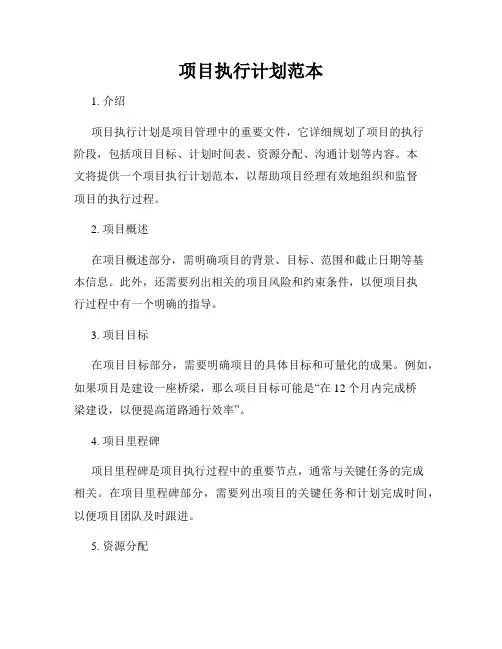 项目执行计划范本

1. 介绍

项目执行计划是项目管理中的重要文件，它详细规划了项目的执行阶段，包括项目目标、计划时间表、资源分配、沟通计划等内容。本文将提供一个项目执行计划范本，以帮助项目经理有效地组织和监督项目的执行过程。

2. 项目概述

在项目概述部分，需明确项目的背景、目标、范围和截止日期等基本信息。此外，还需要列出相关的项目风险和约束条件，以便项目执行过程中有一个明确的指导。

3. 项目目标

在项目目标部分，需要明确项目的具体目标和可量化的成果。例如，如果项目是建设一座桥梁，那么项目目标可能是“在 12 个月内完成桥梁建设，以便提高道路通行效率”。

4. 项目里程碑

项目里程碑是项目执行过程中的重要节点，通常与关键任务的完成相关。在项目里程碑部分，需要列出项目的关键任务和计划完成时间，以便项目团队及时跟进。

5. 资源分配